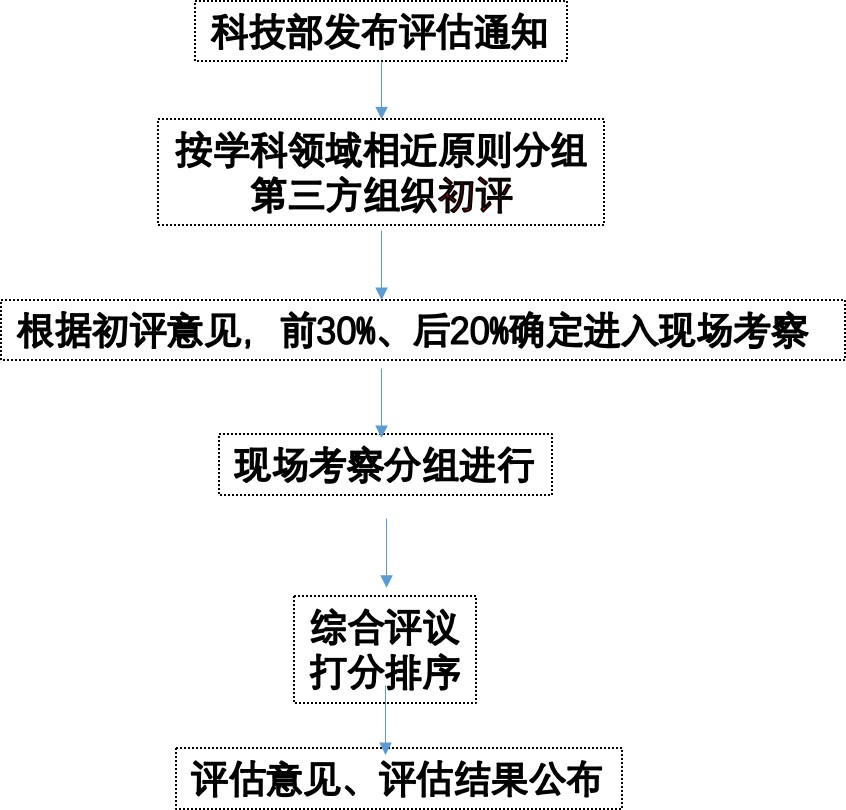 科技部发布评估通知

按学科领域相近原则分组
第三方组织初评

根据初评意见，前30%、后20%确定进入现场考察

现场考察分组进行

综合评议
打分排序

评估意见、评估结果公布